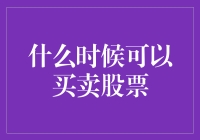 什么时候可以买卖股票